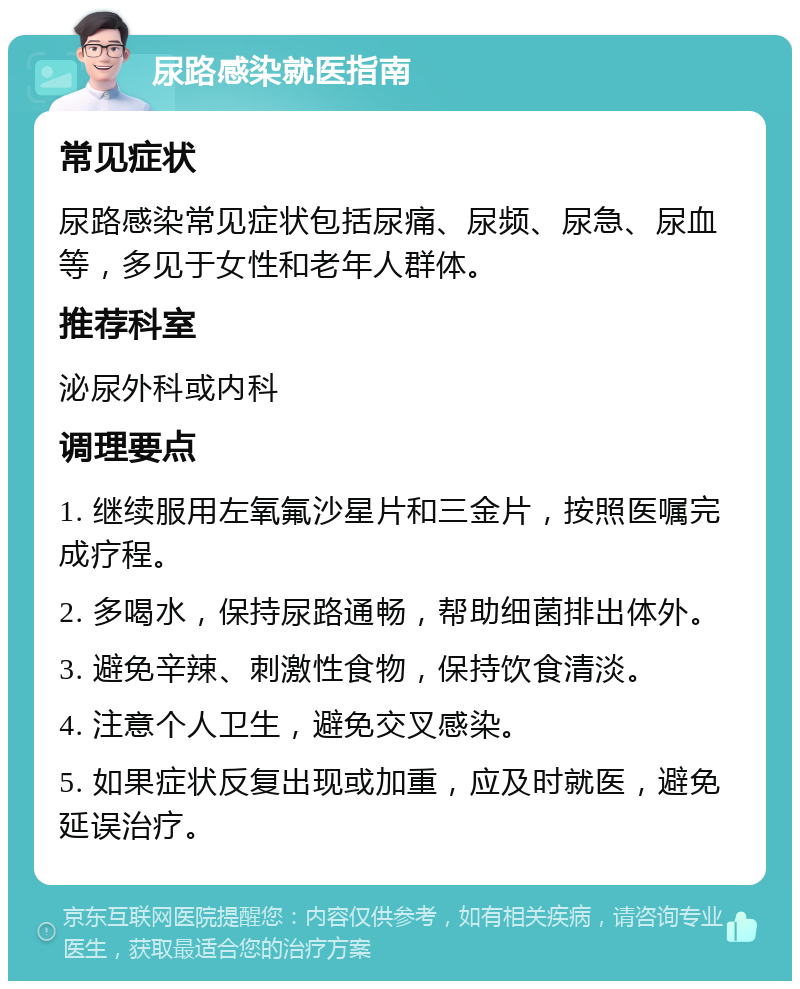 尿路感染就医指南

常见症状

尿路感染常见症状包括尿痛、尿频、尿急、尿血等，多见于女性和老年人群体。

推荐科室

泌尿外科或内科

调理要点

1. 继续服用左氧氟沙星片和三金片，按照医嘱完成疗程。

2. 多喝水，保持尿路通畅，帮助细菌排出体外。

3. 避免辛辣、刺激性食物，保持饮食清淡。

4. 注意个人卫生，避免交叉感染。

5. 如果症状反复出现或加重，应及时就医，避免延误治疗。

京东互联网医院提醒您：内容仅供参考，如有相关疾病，请咨询专业医生，获取最适合您的治疗方案